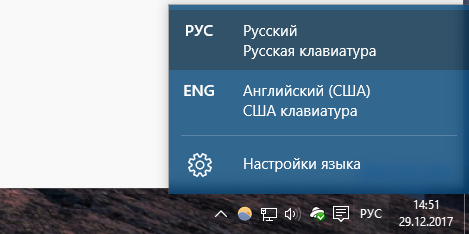 РУС
Русский
Русская клавиатура

ENG
Английский (США)
США клавиатура

Настройки языка

РУС
14:51
29.12.2017